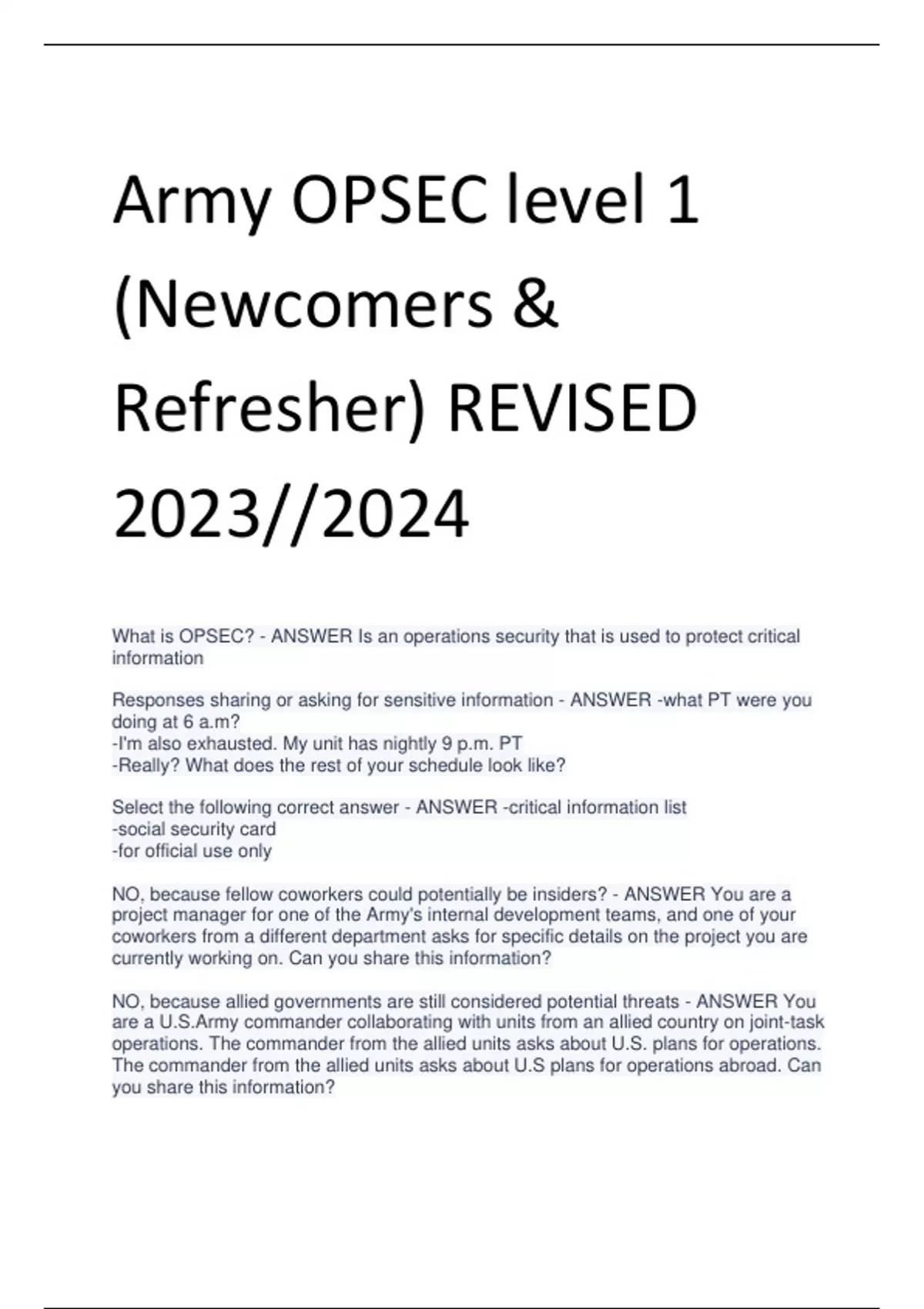 Army OPSEC level 1 (Newcomers & Refresher) REVISED 2023//2024

What is OPSEC? - ANSWER Is an operations security that is used to protect critical information

Responses sharing or asking for sensitive information - ANSWER -what PT were you doing at 6 a.m?
-I'm also exhausted. My unit has nightly 9 p.m. PT
-Really? What does the rest of your schedule look like?

Select the following correct answer - ANSWER -critical information list
-social security card
-for official use only

NO, because fellow coworkers could potentially be insiders? - ANSWER You are a project manager for one of the Army's internal development teams, and one of your coworkers from a different department asks for specific details on the project you are currently working on. Can you share this information?

NO, because allied governments are still considered potential threats - ANSWER You are a U.S.Army commander collaborating with units from an allied country on joint-task operations. The commander from the allied units asks about U.S. plans for operations. The commander from the allied units asks about U.S plans for operations abroad. Can you share this information?